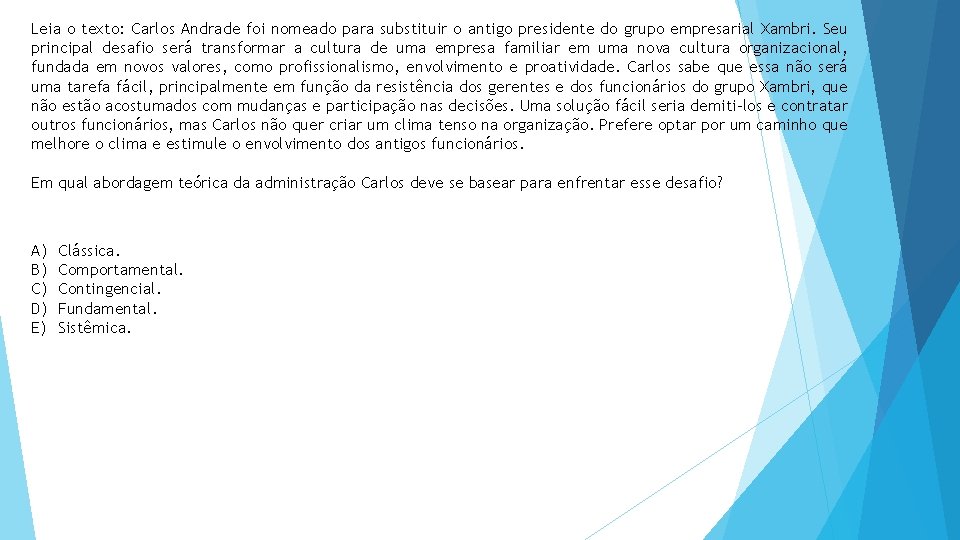 Leia o texto: Carlos Andrade foi nomeado para substituir o antigo presidente do grupo empresarial Xambri. Seu principal desafio será transformar a cultura de uma empresa familiar em uma nova cultura organizacional, fundada em novos valores, como profissionalismo, envolvimento e proatividade. Carlos sabe que essa não será uma tarefa fácil, principalmente em função da resistência dos gerentes e dos funcionários do grupo Xambri, que não estão acostumados com mudanças e participação nas decisões. Uma solução fácil seria demiti-los e contratar outros funcionários, mas Carlos não quer criar um clima tenso na organização. Prefere optar por um caminho que melhore o clima e estimule o envolvimento dos antigos funcionários.

Em qual abordagem teórica da administração Carlos deve se basear para enfrentar esse desafio?

A) Clássica.
B) Comportamental.
C) Contingencial.
D) Fundamental.
E) Sistêmica.